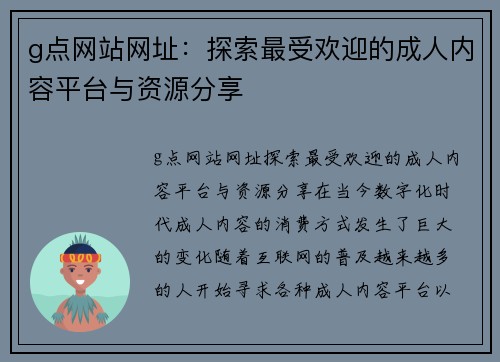 g点网站网址：探索最受欢迎的成人内容平台与资源分享

g点网站网址探索最受欢迎的成人内容平台与资源分享在当今数字化时代成人内容的消费方式发生了巨大的变化随着互联网的普及越来越多的人开始寻求各种成人内容平台以